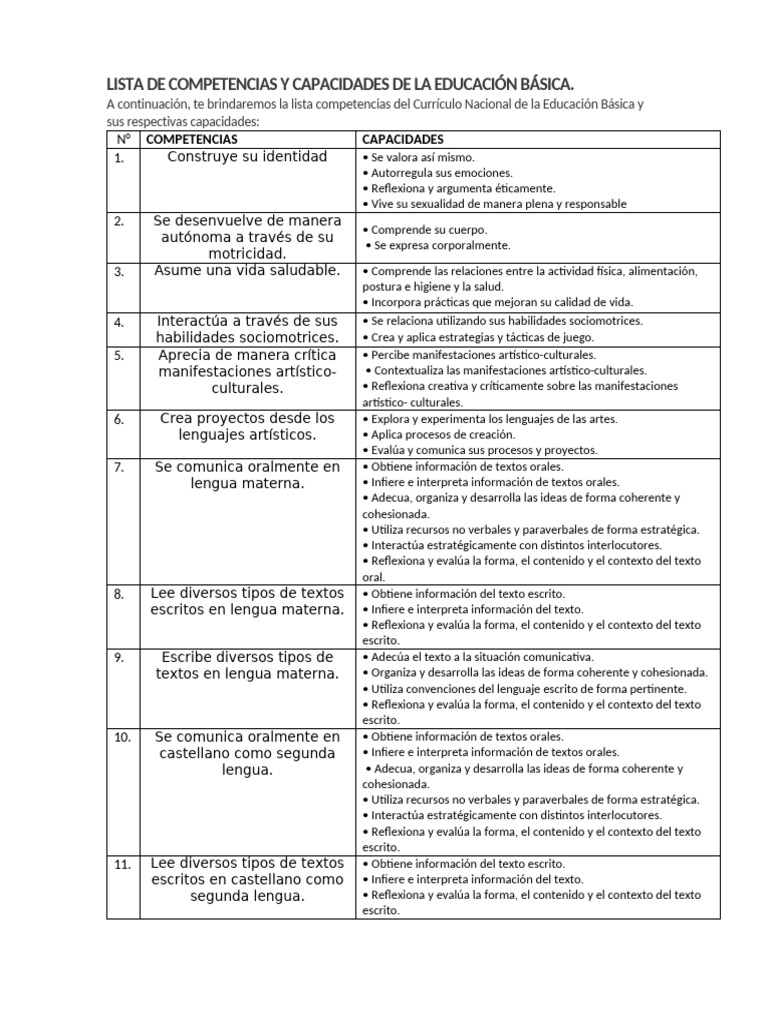 LISTA DE COMPETENCIAS Y CAPACIDADES DE LA EDUCACIÓN BÁSICA.

A continuación, te brindaremos la lista competencias del Currículo Nacional de la Educación Básica y sus respectivas capacidades:

| N° | COMPETENCIAS | CAPACIDADES |
|---|---|---|
| 1. | Construye su identidad | • Se valora así mismo. • Autorregula sus emociones. • Reflexiona y argumenta éticamente. • Vive su sexualidad de manera plena y responsable |
| 2. | Se desenvuelve de manera autónoma a través de su motricidad. | • Comprende su cuerpo. • Se expresa corporalmente. |
| 3. | Asume una vida saludable. | • Comprende las relaciones entre la actividad física, alimentación, postura e higiene y la salud. • Incorpora prácticas que mejoran su calidad de vida. |
| 4. | Interactúa a través de sus habilidades sociomotrices. | • Se relaciona utilizando sus habilidades sociomotrices. • Crea y aplica estrategias y tácticas de juego. |
| 5. | Aprecia de manera crítica manifestaciones artístico-culturales. | • Percibe manifestaciones artístico-culturales. • Contextualiza las manifestaciones artístico-culturales. • Reflexiona creativa y críticamente sobre las manifestaciones artístico- culturales. |
| 6. | Crea proyectos desde los lenguajes artísticos. | • Explora y experimenta los lenguajes de las artes. • Aplica procesos de creación. • Evalúa y comunica sus procesos y proyectos. |
| 7. | Se comunica oralmente en lengua materna. | • Obtiene información de textos orales. • Infiere e interpreta información de textos orales. • Adecua, organiza y desarrolla las ideas de forma coherente y cohesionada. • Utiliza recursos no verbales y paraverbales de forma estratégica. • Interactúa estratégicamente con distintos interlocutores. • Reflexiona y evalúa la forma, el contenido y el contexto del texto oral. |
| 8. | Lee diversos tipos de textos escritos en lengua materna. | • Obtiene información del texto escrito. • Infiere e interpreta información del texto. • Reflexiona y evalúa la forma, el contenido y el contexto del texto escrito. |
| 9. | Escribe diversos tipos de textos en lengua materna. | • Adecúa el texto a la situación comunicativa. • Organiza y desarrolla las ideas de forma coherente y cohesionada. • Utiliza convenciones del lenguaje escrito de forma pertinente. • Reflexiona y evalúa la forma, el contenido y el contexto del texto escrito. |
| 10. | Se comunica oralmente en castellano como segunda lengua. | • Obtiene información de textos orales. • Infiere e interpreta información de textos orales. • Adecua, organiza y desarrolla las ideas de forma coherente y cohesionada. • Utiliza recursos no verbales y paraverbales de forma estratégica. • Interactúa estratégicamente con distintos interlocutores. • Reflexiona y evalúa la forma, el contenido y el contexto del texto escrito. |
| 11. | Lee diversos tipos de textos escritos en castellano como segunda lengua. | • Obtiene información del texto escrito. • Infiere e interpreta información del texto. • Reflexiona y evalúa la forma, el contenido y el contexto del texto escrito. |